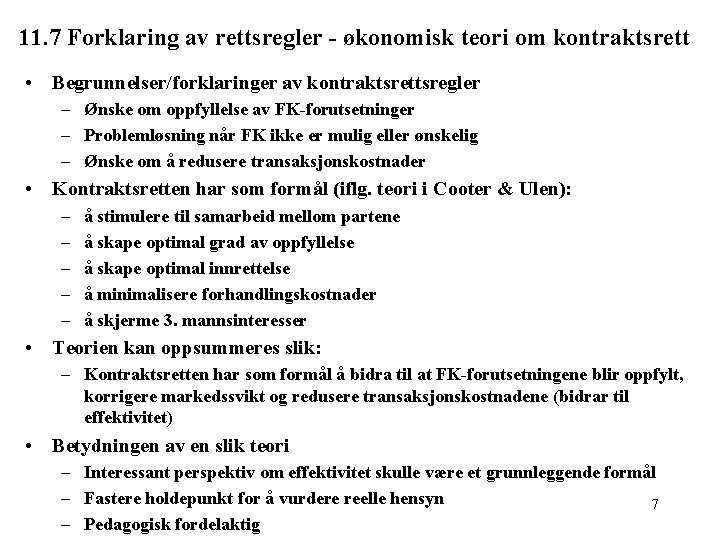 11.7 Forklaring av rettsregler - økonomisk teori om kontraktsrett

• Begrunnelser/forklaringer av kontraktsrettsregler
– Ønske om oppfyllelse av FK-forutsetninger
– Problemløsning når FK ikke er mulig eller ønskelig
– Ønske om å redusere transaksjonskostnader

• Kontraktsretten har som formål (iflg. teori i Cooter & Ulen):
– å stimulere til samarbeid mellom partene
– å skape optimal grad av oppfyllelse
– å skape optimal innrettelse
– å minimalisere forhandlingskostnader
– å skjerme 3. mannsinteresser

• Teorien kan oppsummeres slik:
– Kontraktsretten har som formål å bidra til at FK-forutsetningene blir oppfylt, korrigere markedssvikt og redusere transaksjonskostnadene (bidrar til effektivitet)

• Betydningen av en slik teori
– Interessant perspektiv om effektivitet skulle være et grunnleggende formål
– Fastere holdepunkt for å vurdere reelle hensyn
– Pedagogisk fordelaktig

7